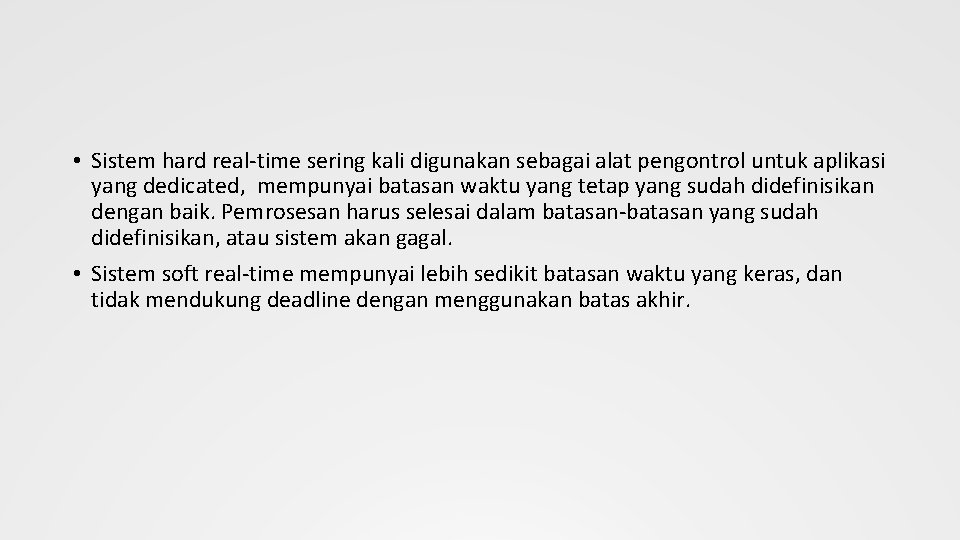 • Sistem hard real-time sering kali digunakan sebagai alat pengontrol untuk aplikasi yang dedicated, mempunyai batasan waktu yang tetap yang sudah didefinisikan dengan baik. Pemrosesan harus selesai dalam batasan-batasan yang sudah didefinisikan, atau sistem akan gagal.

• Sistem soft real-time mempunyai lebih sedikit batasan waktu yang keras, dan tidak mendukung deadline dengan menggunakan batas akhir.